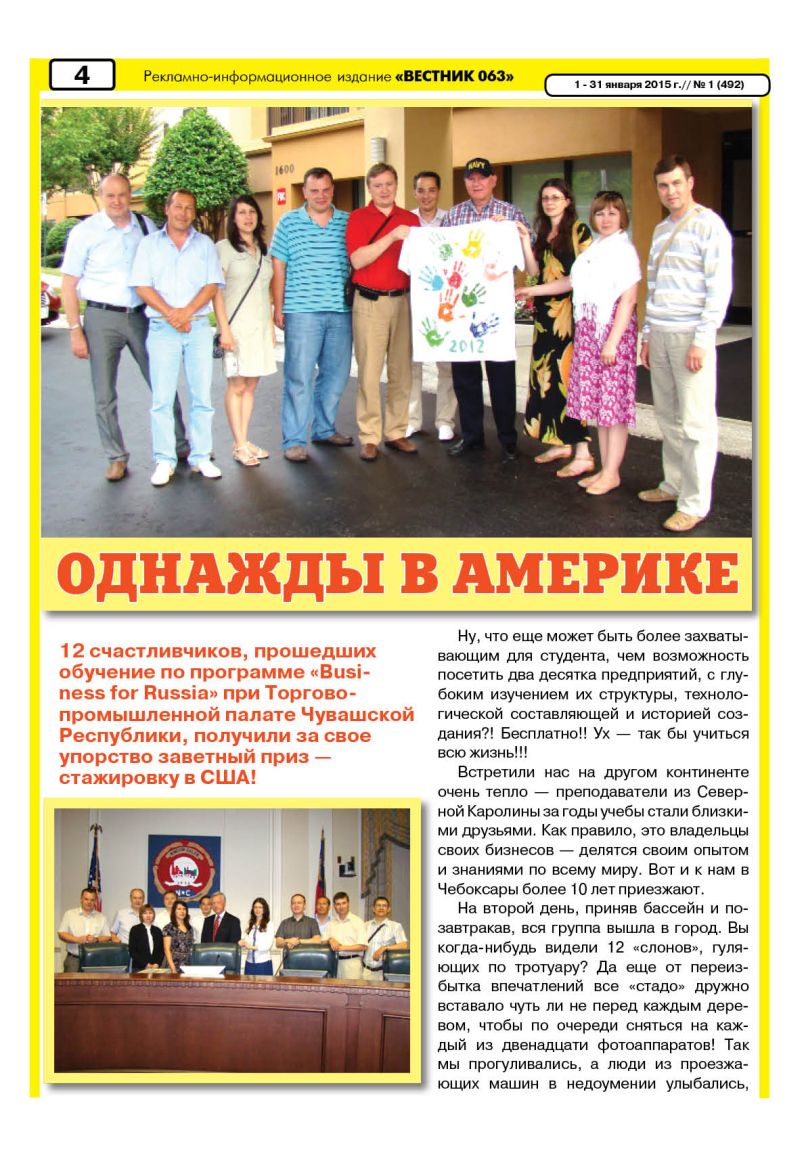 4

Рекламно-информационное издание «ВЕСТНИК 063»

1 - 31 января 2015 г.// № 1 (492)

1600

NAVY

2012

ОДНАЖДЫ В АМЕРИКЕ

12 счастливчиков, прошедших обучение по программе «Business for Russia» при Торгово-промышленной палате Чувашской Республики, получили за свое упорство заветный приз — стажировку в США!

Ну, что еще может быть более захватывающим для студента, чем возможность посетить два десятка предприятий, с глубоким изучением их структуры, технологической составляющей и историей создания?! Бесплатно!! Ух — так бы учиться всю жизнь!!!

Встретили нас на другом континенте очень тепло — преподаватели из Северной Каролины за годы учебы стали близкими друзьями. Как правило, это владельцы своих бизнесов — делятся своим опытом и знаниями по всему миру. Вот и к нам в Чебоксары более 10 лет приезжают.

На второй день, приняв бассейн и позавтракав, вся группа вышла в город. Вы когда-нибудь видели 12 «слонов», гуляющих по тротуару? Да еще от переизбытка впечатлений все «стадо» дружно вставало чуть ли не перед каждым деревом, чтобы по очереди сняться на каждый из двенадцати фотоаппаратов! Так мы прогуливались, а люди из проезжающих машин в недоумении улыбались,